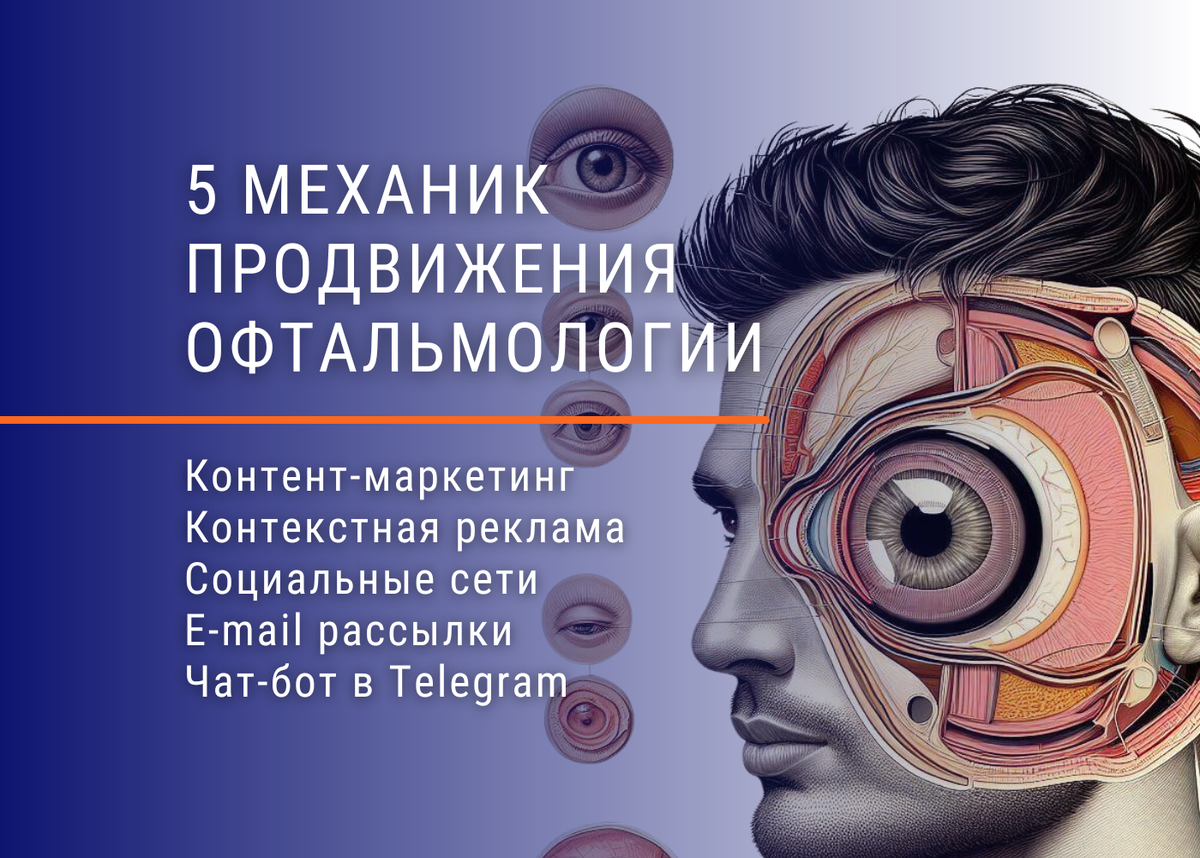 5 МЕХАНИК ПРОДВИЖЕНИЯ ОФТАЛЬМОЛОГИИ

Контент-маркетинг
Контекстная реклама
Социальные сети
E-mail рассылки
Чат-бот в Telegram